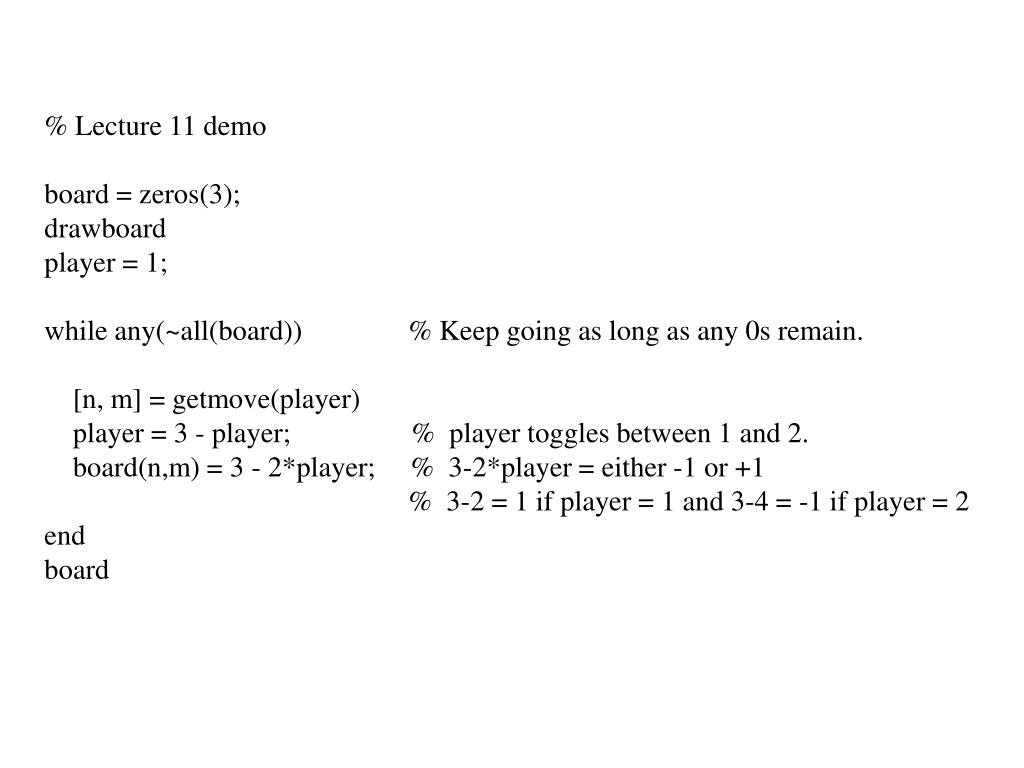 % Lecture 11 demo

board = zeros(3);
drawboard
player = 1;

while any(~all(board))   % Keep going as long as any 0s remain.

[n, m] = getmove(player)
player = 3 - player;   %  player toggles between 1 and 2.
board(n,m) = 3 - 2*player;   %  3-2*player = either -1 or +1
%  3-2 = 1 if player = 1 and 3-4 = -1 if player = 2

end
board